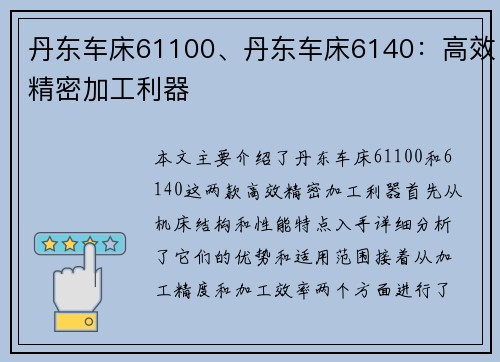 丹东车床61100、丹东车床6140：高效精密加工利器

本文主要介绍了丹东车床61100和6140这两款高效精密加工利器首先从机床结构和性能特点入手详细分析了它们的优势和适用范围接着从加工精度和加工效率两个方面进行了